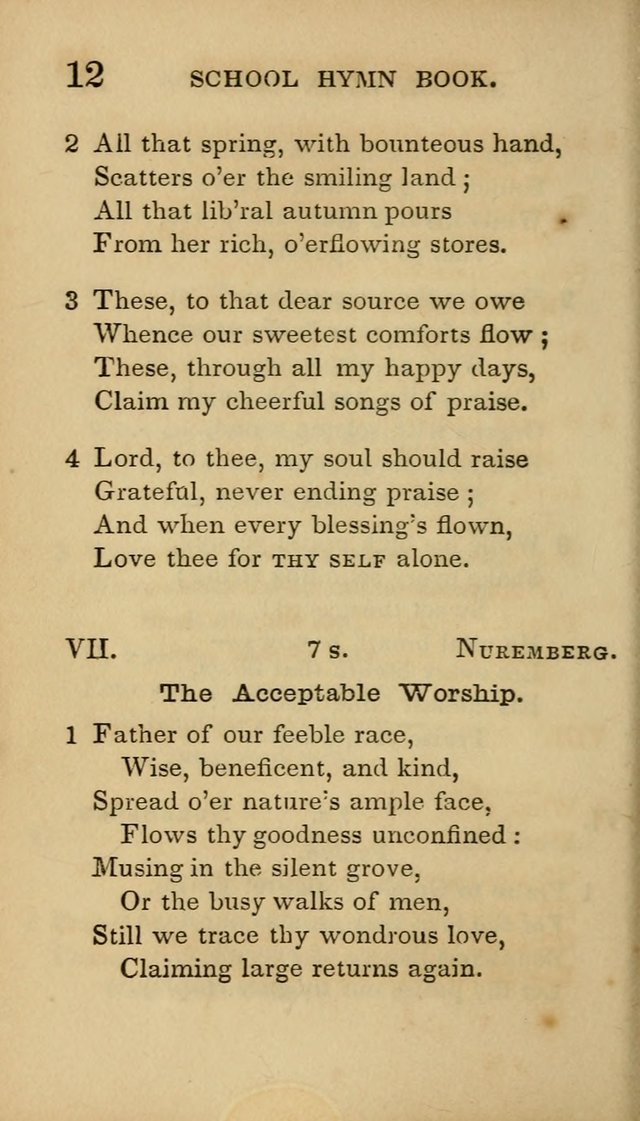 12 SCHOOL HYMN BOOK.

2 All that spring, with bounteous hand,
Scatters o'er the smiling land;
All that lib'ral autumn pours
From her rich, o'erflowing stores.

3 These, to that dear source we owe
Whence our sweetest comforts flow;
These, through all my happy days,
Claim my cheerful songs of praise.

4 Lord, to thee, my soul should raise
Grateful, never ending praise;
And when every blessing's flown,
Love thee for THY SELF alone.

VII. 7 s. NUREMBERG.

The Acceptable Worship.

1 Father of our feeble race,
Wise, beneficent, and kind,
Spread o'er nature's ample face,
Flows thy goodness unconfined:
Musing in the silent grove,
Or the busy walks of men,
Still we trace thy wondrous love,
Claiming large returns again.